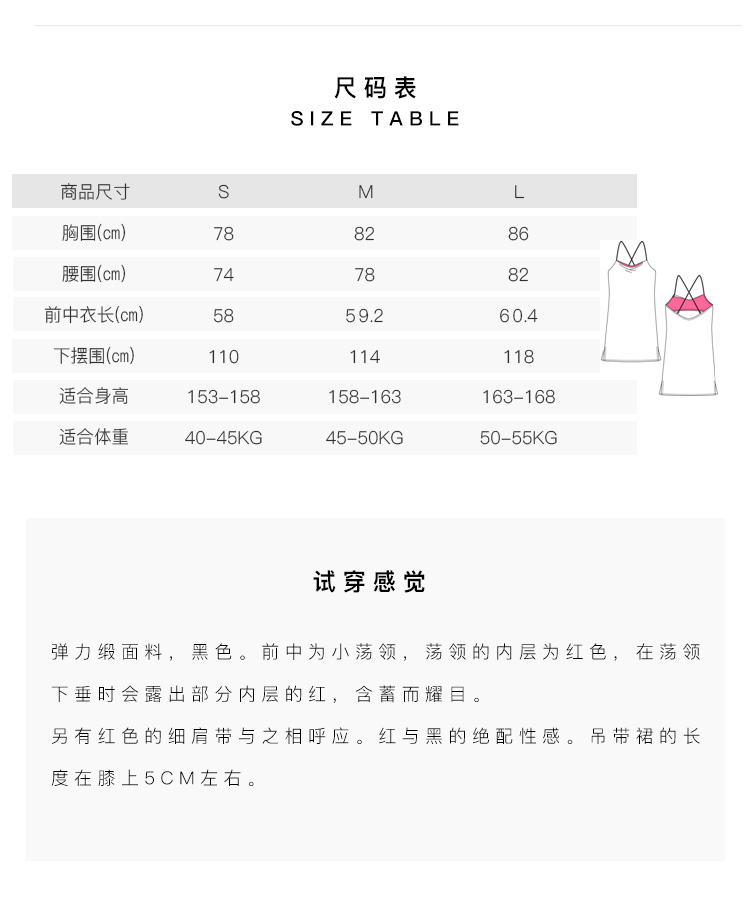 尺码表
SIZE TABLE

| 商品尺寸 | S | M | L |
|---|---|---|---|
| 胸围(cm) | 78 | 82 | 86 |
| 腰围(cm) | 74 | 78 | 82 |
| 前中衣长(cm) | 58 | 59.2 | 60.4 |
| 下摆围(cm) | 110 | 114 | 118 |
| 适合身高 | 153-158 | 158-163 | 163-168 |
| 适合体重 | 40-45KG | 45-50KG | 50-55KG |

试穿感觉

弹力缎面料，黑色。前中为小荡领，荡领的内层为红色，在荡领下垂时会露出部分内层的红，含蓄而耀目。

另有红色的细肩带与之相呼应。红与黑的绝配性感。吊带裙的长度在膝上5CM左右。